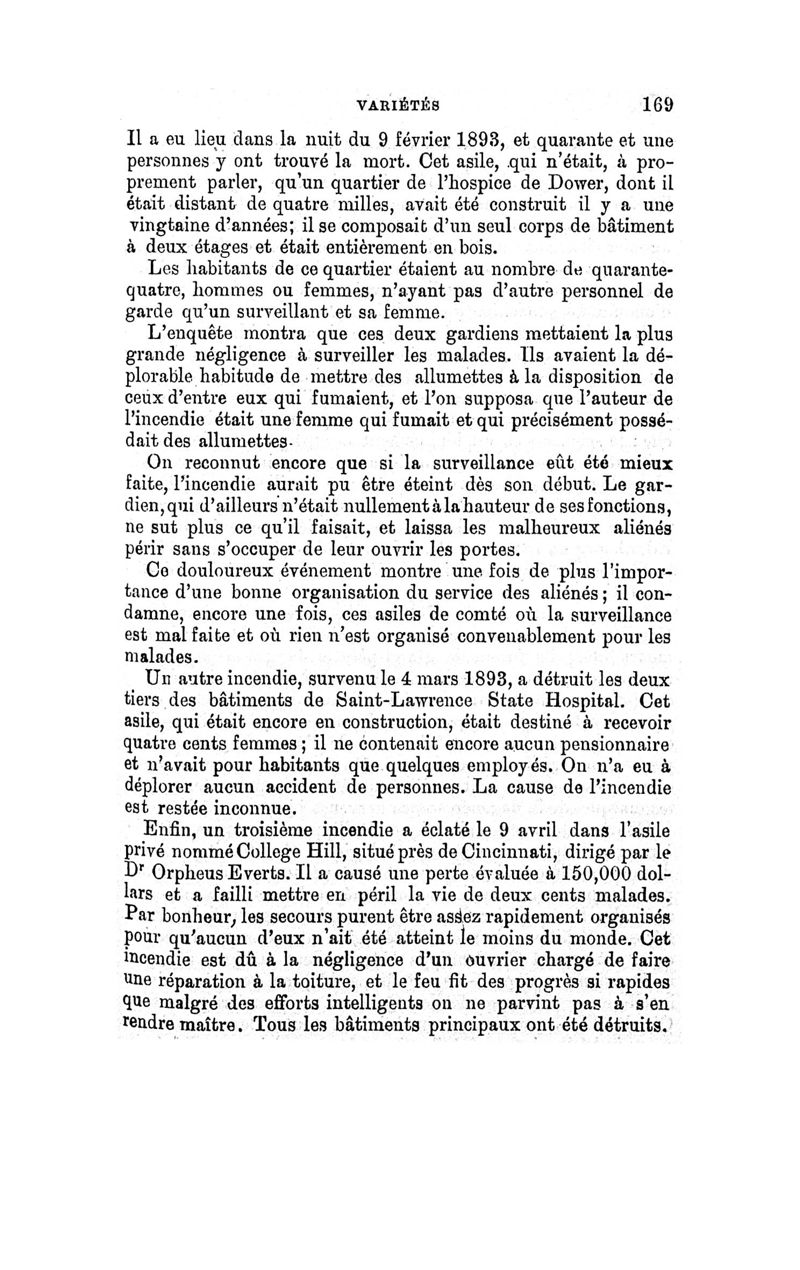 VARIÉTÉS 169

Il a eu lieu dans la nuit du 9 février 1893, et quarante et une personnes y ont trouvé la mort. Cet asile, qui n'était, à proprement parler, qu'un quartier de l'hospice de Dower, dont il était distant de quatre milles, avait été construit il y a une vingtaine d'années; il se composait d'un seul corps de bâtiment à deux étages et était entièrement en bois.

Les habitants de ce quartier étaient au nombre de quarante-quatre, hommes ou femmes, n'ayant pas d'autre personnel de garde qu'un surveillant et sa femme.

L'enquête montra que ces deux gardiens mettaient la plus grande négligence à surveiller les malades. Ils avaient la déplorable habitude de mettre des allumettes à la disposition de ceux d'entre eux qui fumaient, et l'on supposa que l'auteur de l'incendie était une femme qui fumait et qui précisément possédait des allumettes.

On reconnut encore que si la surveillance eût été mieux faite, l'incendie aurait pu être éteint dès son début. Le gardien, qui d'ailleurs n'était nullement à la hauteur de ses fonctions, ne sut plus ce qu'il faisait, et laissa les malheureux aliénés périr sans s'occuper de leur ouvrir les portes.

Ce douloureux événement montre une fois de plus l'importance d'une bonne organisation du service des aliénés; il condamne, encore une fois, ces asiles de comté où la surveillance est mal faite et où rien n'est organisé convenablement pour les malades.

Un autre incendie, survenu le 4 mars 1893, a détruit les deux tiers des bâtiments de Saint-Lawrence State Hospital. Cet asile, qui était encore en construction, était destiné à recevoir quatre cents femmes; il ne contenait encore aucun pensionnaire et n'avait pour habitants que quelques employés. On n'a eu à déplorer aucun accident de personnes. La cause de l'incendie est restée inconnue.

Enfin, un troisième incendie a éclaté le 9 avril dans l'asile privé nommé College Hill, situé près de Cincinnati, dirigé par le Dr Orpheus Everts. Il a causé une perte évaluée à 150,000 dollars et a failli mettre en péril la vie de deux cents malades. Par bonheur, les secours purent être assez rapidement organisés pour qu'aucun d'eux n'ait été atteint le moins du monde. Cet incendie est dû à la négligence d'un ouvrier chargé de faire une réparation à la toiture, et le feu fit des progrès si rapides que malgré des efforts intelligents on ne parvint pas à s'en rendre maître. Tous les bâtiments principaux ont été détruits.